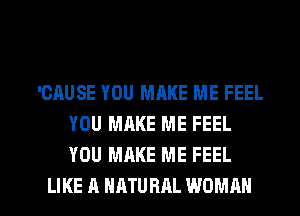 'CAUSE YOU MAKE ME FEEL
YOU MAKE ME FEEL
YOU MAKE ME FEEL
LIKE A NATURAL WOMAN